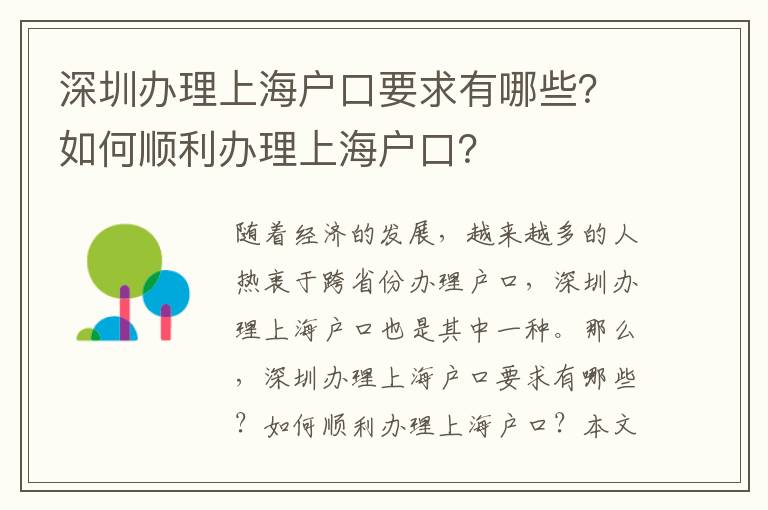 深圳办理上海户口要求有哪些？如何顺利办理上海户口？

随着经济的发展，越来越多的人热衷于跨省份办理户口，深圳办理上海户口也是其中一种。那么，深圳办理上海户口要求有哪些？如何顺利办理上海户口？本文